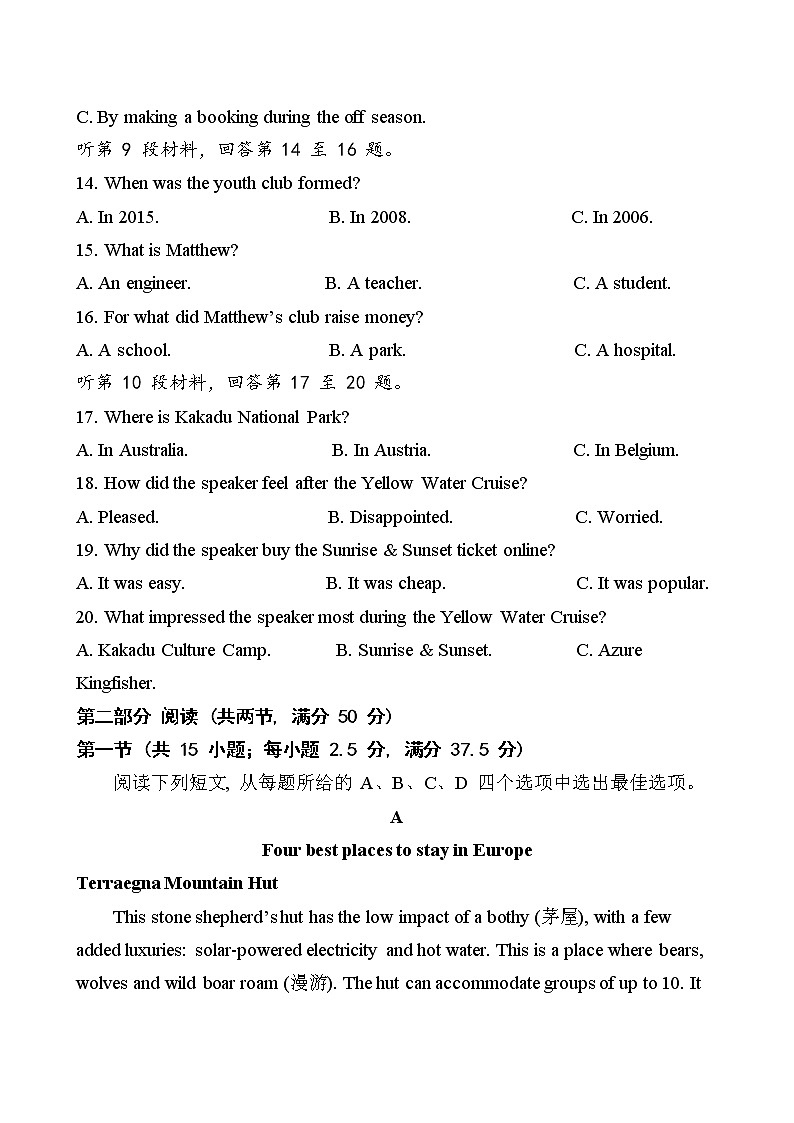 C. By making a booking during the off season.
听第 9 段材料，回答第 14 至 16 题。
14. When was the youth club formed?
A. In 2015.
B. In 2008.
C. In 2006.
15. What is Matthew?
A. An engineer.
B. A teacher.
C. A student.
16. For what did Matthew's club raise money?
A. A school.
B. A park.
C. A hospital.
听第 10 段材料，回答第 17 至 20 题。
17. Where is Kakadu National Park?
A. In Australia.
B. In Austria.
C. In Belgium.
18. How did the speaker feel after the Yellow Water Cruise?
A. Pleased.
B. Disappointed.
C. Worried.
19. Why did the speaker buy the Sunrise & Sunset ticket online?
A. It was easy.
B. It was cheap.
C. It was popular.
20. What impressed the speaker most during the Yellow Water Cruise?
A. Kakadu Culture Camp.
B. Sunrise & Sunset.
C. Azure Kingfisher.
第二部分 阅读（共两节，满分 50 分）
第一节（共 15 小题；每小题 2.5 分，满分 37.5 分）
阅读下列短文，从每题所给的 A、B、C、D 四个选项中选出最佳选项。
A
Four best places to stay in Europe
Terraegna Mountain Hut
This stone shepherd's hut has the low impact of a bothy (茅屋), with a few added luxuries: solar-powered electricity and hot water. This is a place where bears, wolves and wild boar roam (漫游). The hut can accommodate groups of up to 10. It